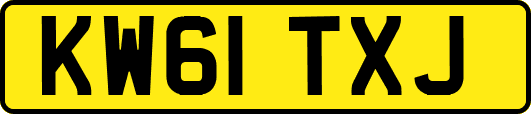 KW61 TXJ